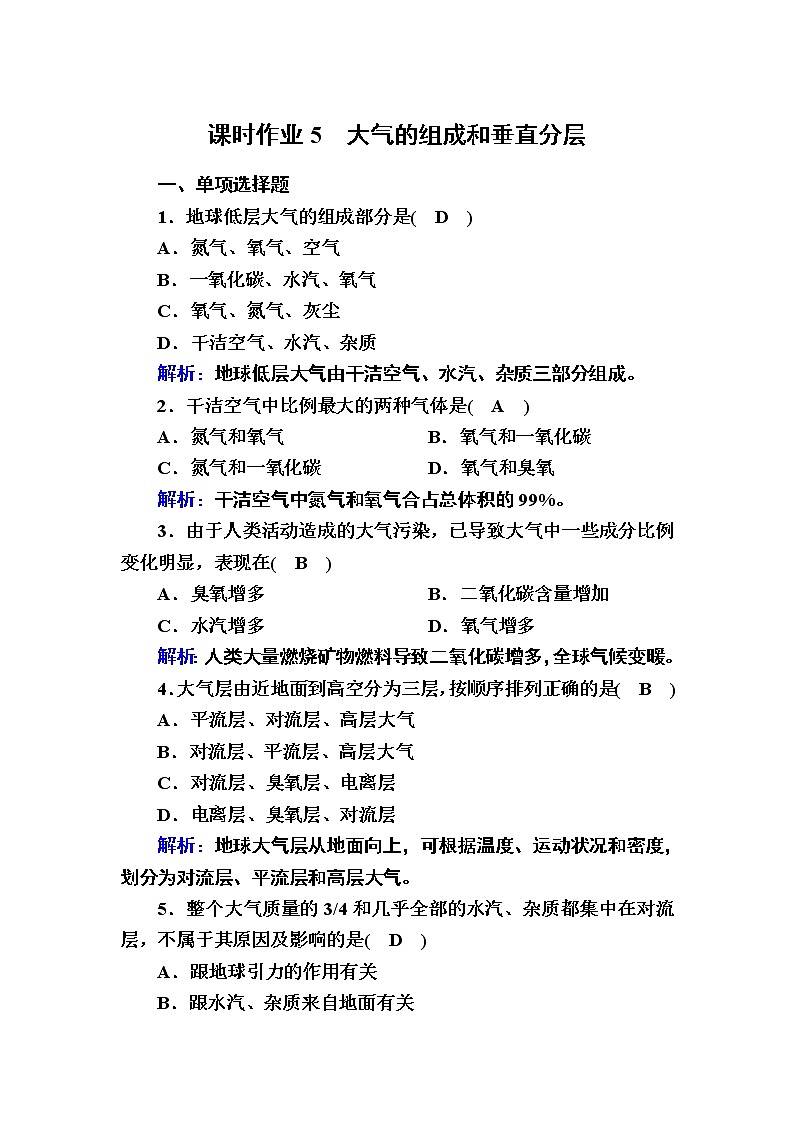 课时作业 5　大气的组成和垂直分层

一、单项选择题

1．地球低层大气的组成部分是(　D　)

A．氮气、氧气、空气

B．一氧化碳、水汽、氧气

C．氧气、氮气、灰尘

D．干洁空气、水汽、杂质

解析：地球低层大气由干洁空气、水汽、杂质三部分组成。

2．干洁空气中比例最大的两种气体是(　A　)

A．氮气和氧气　　B．氧气和一氧化碳

C．氮气和一氧化碳　　D．氧气和臭氧

解析：干洁空气中氮气和氧气合占总体积的 99%。

3．由于人类活动造成的大气污染，已导致大气中一些成分比例变化明显，表现在(　B　)

A．臭氧增多　　B．二氧化碳含量增加

C．水汽增多　　D．氧气增多

解析：人类大量燃烧矿物燃料导致二氧化碳增多，全球气候变暖。

4．大气层由近地面到高空分为三层，按顺序排列正确的是(　B　)

A．平流层、对流层、高层大气

B．对流层、平流层、高层大气

C．对流层、臭氧层、电离层

D．电离层、臭氧层、对流层

解析：地球大气层从地面向上，可根据温度、运动状况和密度，划分为对流层、平流层和高层大气。

5．整个大气质量的 3/4 和几乎全部的水汽、杂质都集中在对流层，不属于其原因及影响的是(　D　)

A．跟地球引力的作用有关

B．跟水汽、杂质来自地面有关